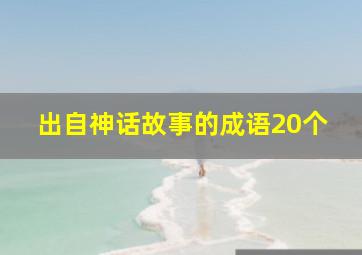 出自神话故事的成语20个